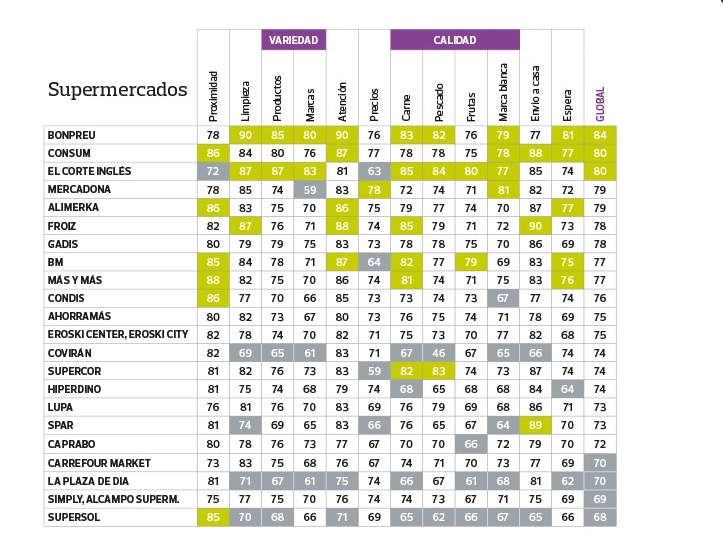 | Supermercados | Proximidad | Limpieza | VARIEDAD Productos | VARIEDAD Marcas | Atención | Precios | CALIDAD Carne | CALIDAD Pescado | CALIDAD Frutas | CALIDAD Marca blanca | Envío a casa | Espera | GLOBAL |
|---|---|---|---|---|---|---|---|---|---|---|---|---|---|
| BONPREU | 78 | 90 | 85 | 80 | 90 | 76 | 83 | 82 | 76 | 79 | 77 | 81 | 84 |
| CONSUM | 86 | 84 | 80 | 76 | 87 | 77 | 78 | 78 | 75 | 78 | 88 | 77 | 80 |
| EL CORTE INGLÉS | 72 | 87 | 87 | 83 | 81 | 63 | 85 | 84 | 80 | 77 | 85 | 74 | 80 |
| MERCADONA | 78 | 85 | 74 | 59 | 83 | 78 | 72 | 74 | 71 | 81 | 82 | 72 | 79 |
| ALIMERKA | 86 | 83 | 75 | 70 | 86 | 75 | 79 | 77 | 74 | 70 | 87 | 77 | 79 |
| FROIZ | 82 | 87 | 76 | 71 | 88 | 74 | 85 | 79 | 71 | 72 | 90 | 73 | 78 |
| GADIS | 80 | 79 | 79 | 75 | 83 | 73 | 78 | 78 | 75 | 70 | 86 | 69 | 78 |
| BM | 85 | 84 | 78 | 71 | 87 | 64 | 82 | 77 | 79 | 69 | 83 | 75 | 77 |
| MÁS Y MÁS | 88 | 82 | 75 | 70 | 86 | 74 | 81 | 74 | 71 | 75 | 83 | 76 | 77 |
| CONDIS | 86 | 77 | 70 | 66 | 85 | 73 | 73 | 74 | 73 | 67 | 77 | 74 | 76 |
| AHORRAMÁS | 80 | 82 | 73 | 67 | 80 | 73 | 76 | 75 | 74 | 71 | 78 | 69 | 75 |
| EROSKI CENTER, EROSKI CITY | 82 | 78 | 74 | 70 | 82 | 71 | 75 | 73 | 70 | 77 | 82 | 68 | 75 |
| COVIRÁN | 82 | 69 | 65 | 61 | 83 | 71 | 67 | 46 | 67 | 65 | 66 | 74 | 74 |
| SUPERCOR | 81 | 82 | 76 | 73 | 83 | 59 | 82 | 83 | 74 | 73 | 87 | 74 | 74 |
| HIPERDINO | 81 | 75 | 74 | 68 | 79 | 74 | 68 | 65 | 68 | 68 | 84 | 64 | 74 |
| LUPA | 76 | 81 | 76 | 70 | 83 | 69 | 76 | 79 | 69 | 68 | 86 | 71 | 73 |
| SPAR | 81 | 74 | 69 | 65 | 83 | 66 | 76 | 65 | 67 | 64 | 89 | 70 | 73 |
| CAPRABO | 80 | 78 | 76 | 73 | 77 | 67 | 70 | 70 | 66 | 72 | 79 | 70 | 72 |
| CARREFOUR MARKET | 73 | 83 | 75 | 68 | 76 | 67 | 74 | 71 | 70 | 73 | 77 | 69 | 70 |
| LA PLAZA DE DIA | 81 | 71 | 67 | 61 | 75 | 74 | 66 | 67 | 61 | 68 | 81 | 62 | 70 |
| SIMPLY, ALCAMPO SUPERM. | 75 | 77 | 75 | 70 | 76 | 74 | 74 | 73 | 67 | 71 | 75 | 69 | 69 |
| SUPERSOL | 85 | 70 | 68 | 66 | 71 | 69 | 65 | 62 | 66 | 67 | 65 | 66 | 68 |